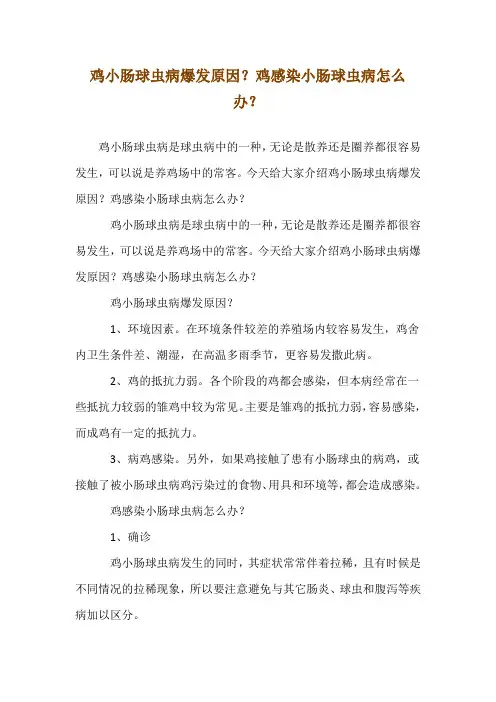 鸡小肠球虫病爆发原因？鸡感染小肠球虫病怎么办？

鸡小肠球虫病是球虫病中的一种，无论是散养还是圈养都很容易发生，可以说是养鸡场中的常客。今天给大家介绍鸡小肠球虫病爆发原因？鸡感染小肠球虫病怎么办？

鸡小肠球虫病是球虫病中的一种，无论是散养还是圈养都很容易发生，可以说是养鸡场中的常客。今天给大家介绍鸡小肠球虫病爆发原因？鸡感染小肠球虫病怎么办？

鸡小肠球虫病爆发原因？

1、环境因素。在环境条件较差的养殖场内较容易发生，鸡舍内卫生条件差、潮湿，在高温多雨季节，更容易发撒此病。

2、鸡的抵抗力弱。各个阶段的鸡都会感染，但本病经常在一些抵抗力较弱的雏鸡中较为常见。主要是雏鸡的抵抗力弱，容易感染，而成鸡有一定的抵抗力。

3、病鸡感染。另外，如果鸡接触了患有小肠球虫的病鸡，或接触了被小肠球虫病鸡污染过的食物、用具和环境等，都会造成感染。

鸡感染小肠球虫病怎么办？

1、确诊

鸡小肠球虫病发生的同时，其症状常常伴着拉稀，且有时候是不同情况的拉稀现象，所以要注意避免与其它肠炎、球虫和腹泻等疾病加以区分。